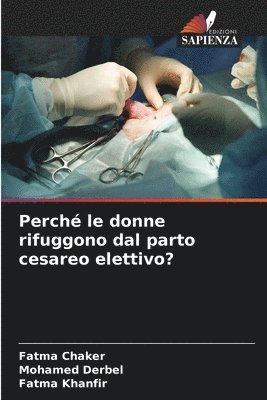 EDIZIONI
SAPIENZA

Perché le donne rifuggono dal parto cesareo elettivo?

Fatma Chaker
Mohamed Derbel
Fatma Khanfir